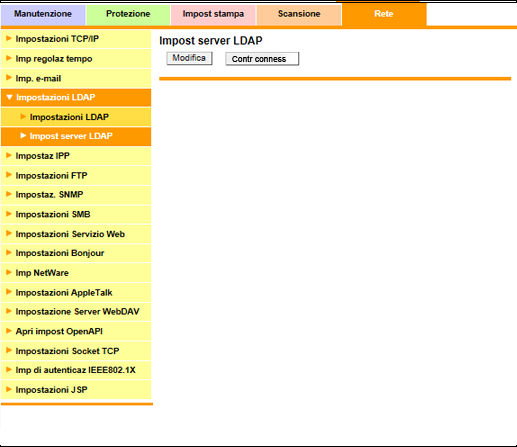 Manutenzione Protezione Impost stampa Scansione Rete

Impostazioni TCP/IP
Imp regolaz tempo
Imp. e-mail
Impostazioni LDAP
Impostazioni LDAP
Impost server LDAP
Impostaz IPP
Impostazioni FTP
Impostaz. SNMP
Impostazioni SMB
Impostazioni Servizio Web
Impostazioni Bonjour
Imp NetWare
Impostazioni AppleTalk
Impostazione Server WebDAV
Apri impost OpenAPI
Impostazioni Socket TCP
Imp di autenticaz IEEE802.1X
Impostazioni JSP

Impost server LDAP

Modifica Contr conness